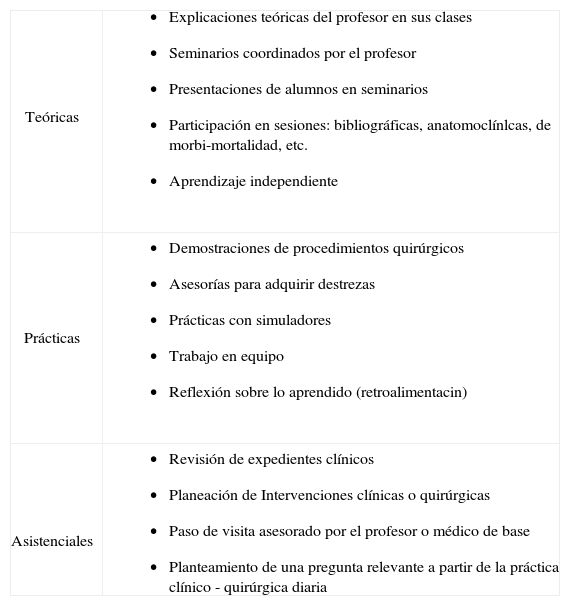 | | |
|---|---|
| Teóricas | • Explicaciones teóricas del profesor en sus clases<br>• Seminarios coordinados por el profesor<br>• Presentaciones de alumnos en seminarios<br>• Participación en sesiones: bibliográficas, anatomoclínlcas, de morbi-mortalidad, etc.<br>• Aprendizaje independiente |
| Prácticas | • Demostraciones de procedimientos quirúrgicos<br>• Asesorías para adquirir destrezas<br>• Prácticas con simuladores<br>• Trabajo en equipo<br>• Reflexión sobre lo aprendido (retroalimentacin) |
| Asistenciales | • Revisión de expedientes clínicos<br>• Planeación de Intervenciones clínicas o quirúrgicas<br>• Paso de visita asesorado por el profesor o médico de base<br>• Planteamiento de una pregunta relevante a partir de la práctica clínico - quirúrgica diaria |